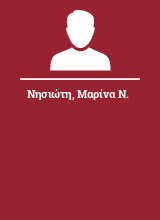 Νησιώτη, Μαρίνα Ν.